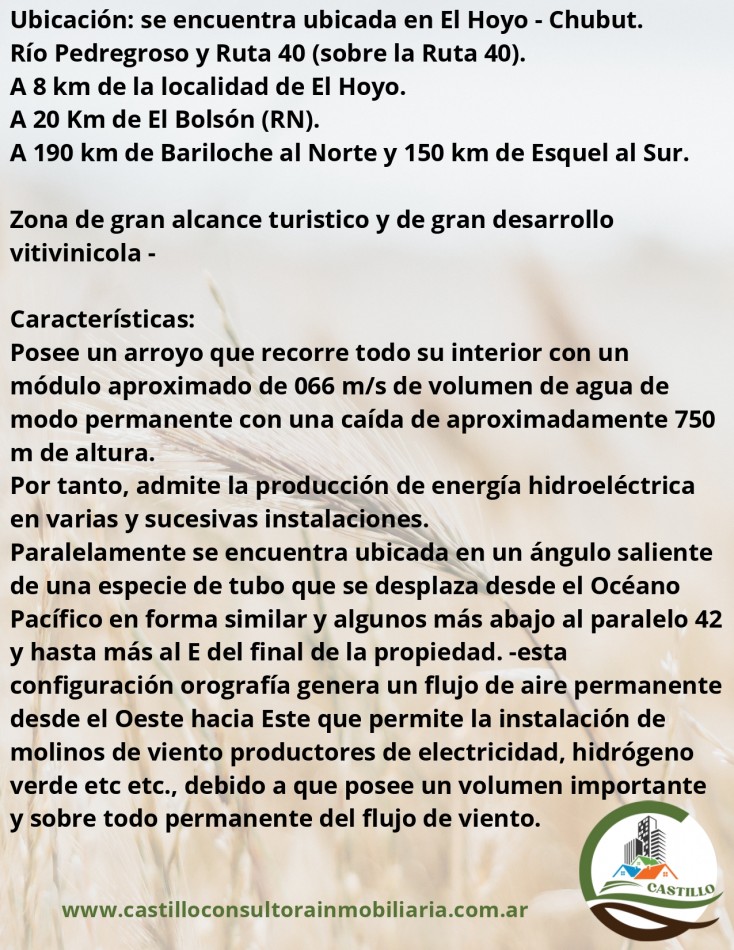 Ubicación: se encuentra ubicada en El Hoyo - Chubut.
Río Pedregroso y Ruta 40 (sobre la Ruta 40).
A 8 km de la localidad de El Hoyo.
A 20 Km de El Bolsón (RN).
A 190 km de Bariloche al Norte y 150 km de Esquel al Sur.

Zona de gran alcance turistico y de gran desarrollo vitivinicola -

Características:
Posee un arroyo que recorre todo su interior con un módulo aproximado de 066 m/s de volumen de agua de modo permanente con una caída de aproximadamente 750 m de altura.
Por tanto, admite la producción de energía hidroeléctrica en varias y sucesivas instalaciones.
Paralelamente se encuentra ubicada en un ángulo saliente de una especie de tubo que se desplaza desde el Océano Pacífico en forma similar y algunos más abajo al paralelo 42 y hasta más al E del final de la propiedad. -esta configuración orografía genera un flujo de aire permanente desde el Oeste hacia Este que permite la instalación de molinos de viento productores de electricidad, hidrógeno verde etc etc., debido a que posee un volumen importante y sobre todo permanente del flujo de viento.

www.castilloconsultorainmobiliaria.com.ar

CASTILLO